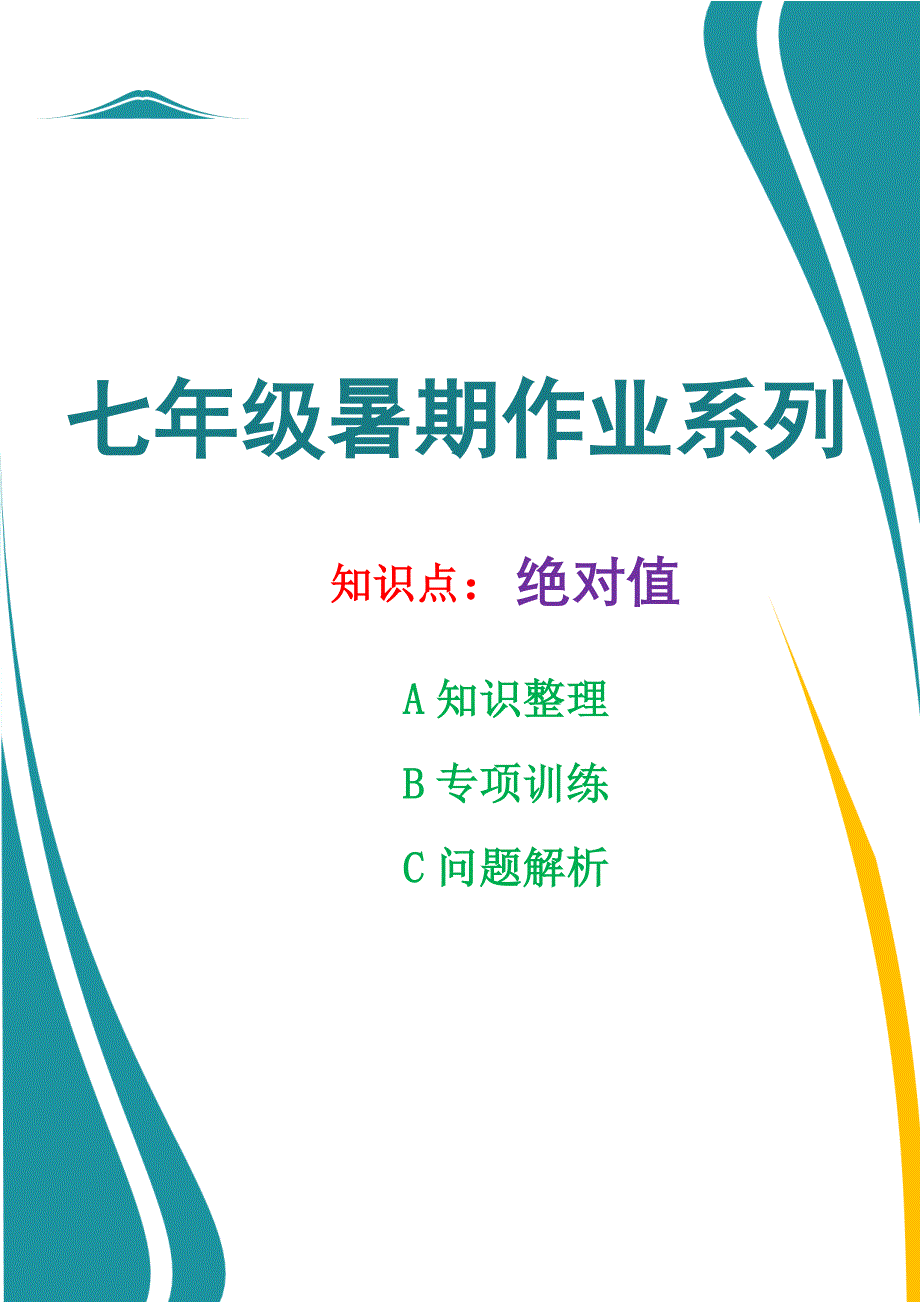 七年级暑期作业系列

知识点：绝对值

A 知识整理

B 专项训练

C 问题解析